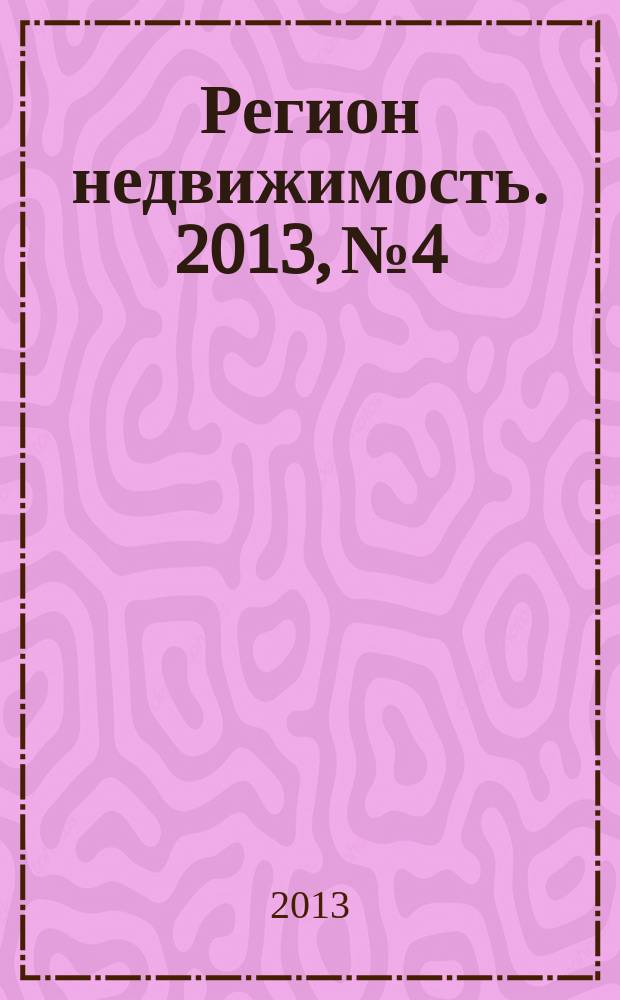 Регион недвижимость. 2013, №4

2013